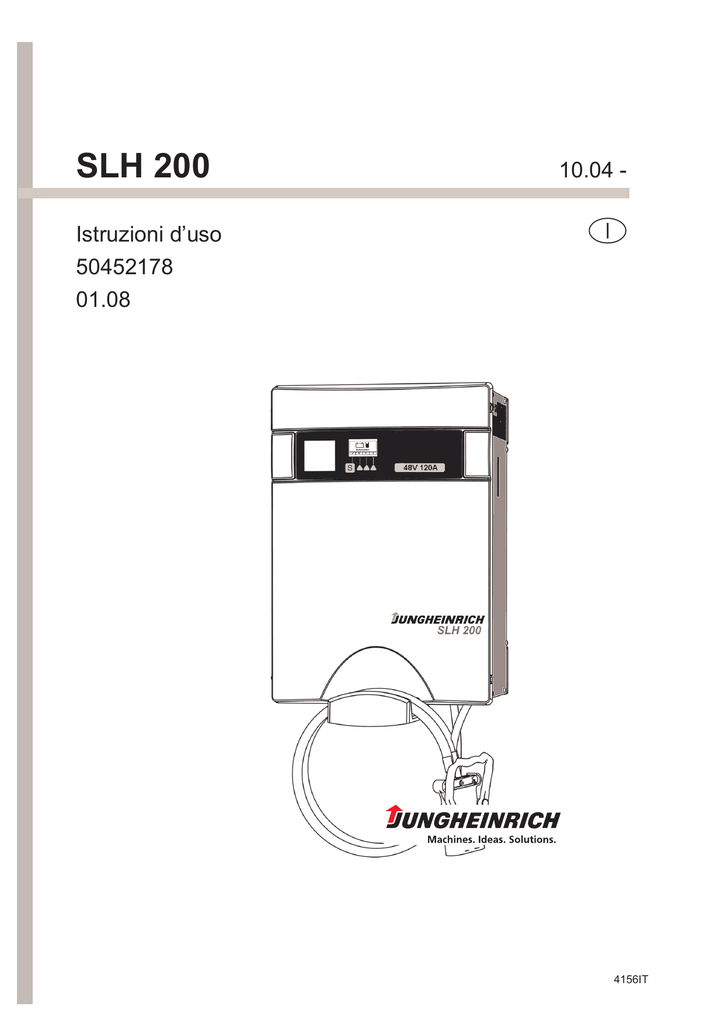 SLH 200

10.04 -

Istruzioni d'uso

I

50452178

01.08

S

48V 120A

JUNGHEINRICH
SLH 200

JUNGHEINRICH
Machines. Ideas. Solutions.

4156IT